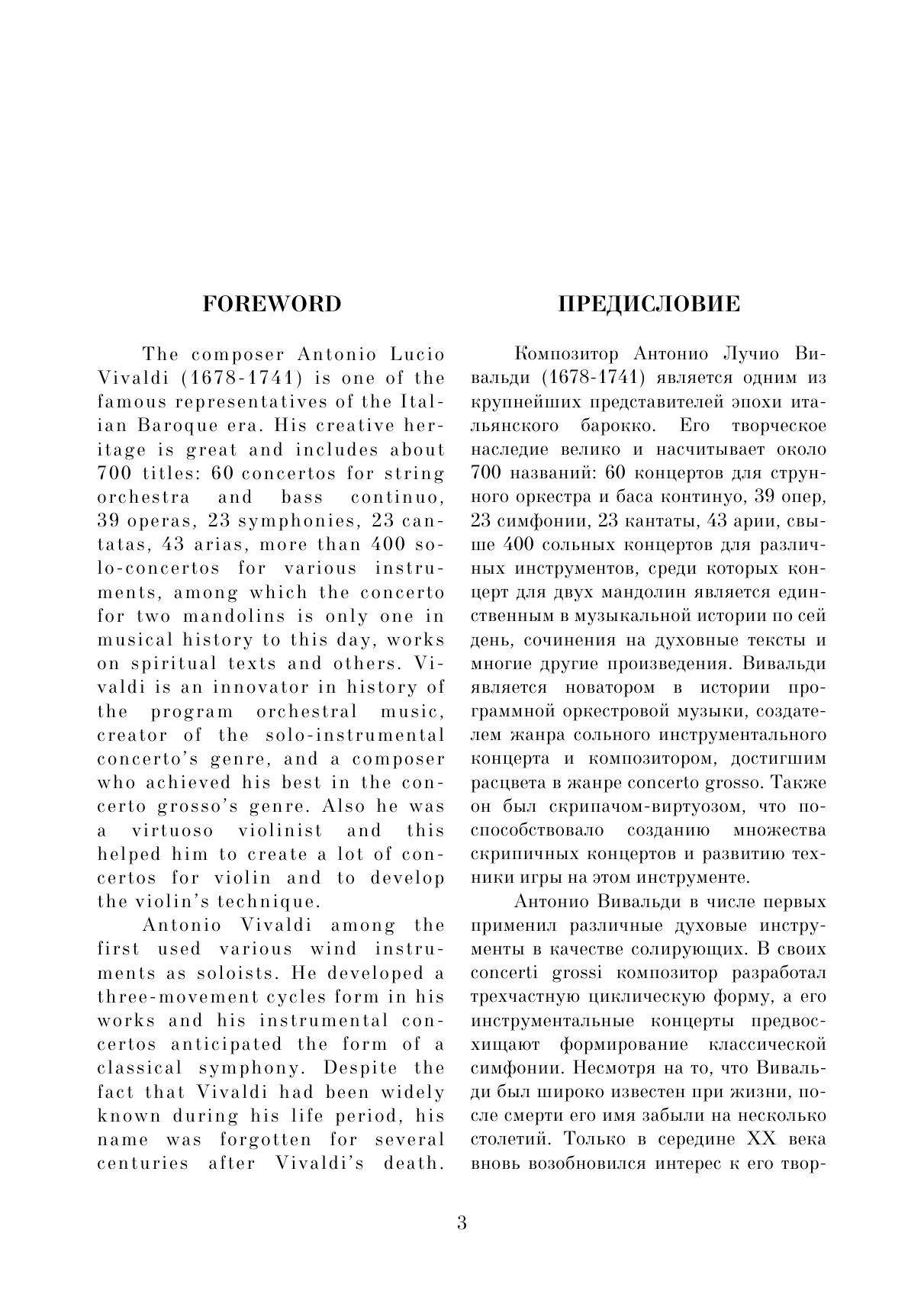 FOREWORD

The composer Antonio Lucio Vivaldi (1678-1741) is one of the famous representatives of the Italian Baroque era. His creative heritage is great and includes about 700 titles: 60 concertos for string orchestra and bass continuo, 39 operas, 23 symphonies, 23 cantatas, 43 arias, more than 400 solo-concertos for various instruments, among which the concerto for two mandolins is only one in musical history to this day, works on spiritual texts and others. Vivaldi is an innovator in history of the program orchestral music, creator of the solo-instrumental concerto's genre, and a composer who achieved his best in the concerto grosso's genre. Also he was a virtuoso violinist and this helped him to create a lot of concertos for violin and to develop the violin's technique.

Antonio Vivaldi among the first used various wind instruments as soloists. He developed a three-movement cycles form in his works and his instrumental concertos anticipated the form of a classical symphony. Despite the fact that Vivaldi had been widely known during his life period, his name was forgotten for several centuries after Vivaldi's death.

ПРЕДИСЛОВИЕ

Композитор Антонио Лучио Вивальди (1678-1741) является одним из крупнейших представителей эпохи итальянского барокко. Его творческое наследие велико и насчитывает около 700 названий: 60 концертов для струнного оркестра и баса континуо, 39 опер, 23 симфонии, 23 кантаты, 43 арии, свыше 400 сольных концертов для различных инструментов, среди которых концерт для двух мандолин является единственным в музыкальной истории по сей день, сочинения на духовные тексты и многие другие произведения. Вивальди является новатором в истории программной оркестровой музыки, создателем жанра сольного инструментального концерта и композитором, достигшим расцвета в жанре concerto grosso. Также он был скрипачом-виртуозом, что поспособствовало созданию множества скрипичных концертов и развитию техники игры на этом инструменте.

Антонио Вивальди в числе первых применил различные духовые инструменты в качестве солирующих. В своих concerti grossi композитор разработал трехчастную циклическую форму, а его инструментальные концерты предвосхищают формирование классической симфонии. Несмотря на то, что Вивальди был широко известен при жизни, после смерти его имя забыли на несколько столетий. Только в середине XX века вновь возобновился интерес к его твор-

3